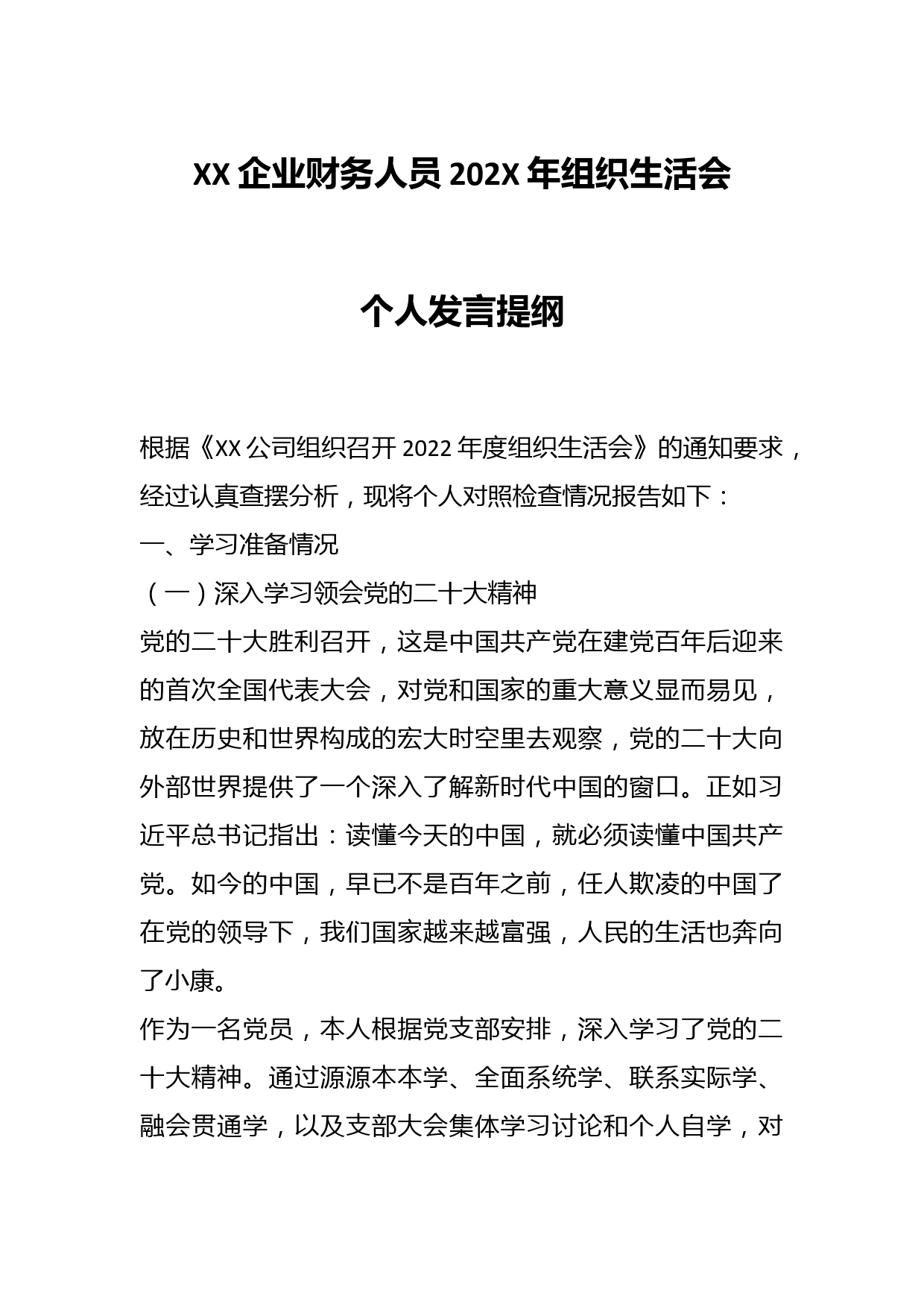 XX 企业财务人员 202X 年组织生活会

个人发言提纲

根据《XX 公司组织召开 2022 年度组织生活会》的通知要求，经过认真查摆分析，现将个人对照检查情况报告如下：

一、学习准备情况

（一）深入学习领会党的二十大精神

党的二十大胜利召开，这是中国共产党在建党百年后迎来的首次全国代表大会，对党和国家的重大意义显而易见，放在历史和世界构成的宏大时空里去观察，党的二十大向外部世界提供了一个深入了解新时代中国的窗口。正如习近平总书记指出：读懂今天的中国，就必须读懂中国共产党。如今的中国，早已不是百年之前，任人欺凌的中国了在党的领导下，我们国家越来越富强，人民的生活也奔向了小康。

作为一名党员，本人根据党支部安排，深入学习了党的二十大精神。通过源源本本学、全面系统学、联系实际学、融会贯通学，以及支部大会集体学习讨论和个人自学，对